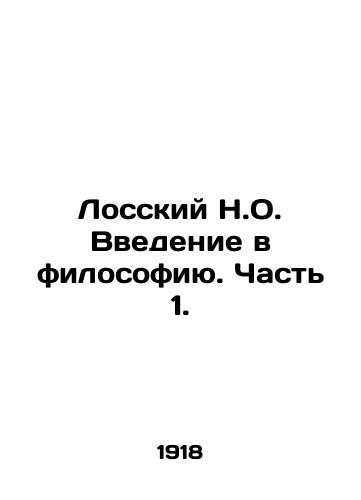 Лосский Н.О. Введение в философию. Часть 1.

1918